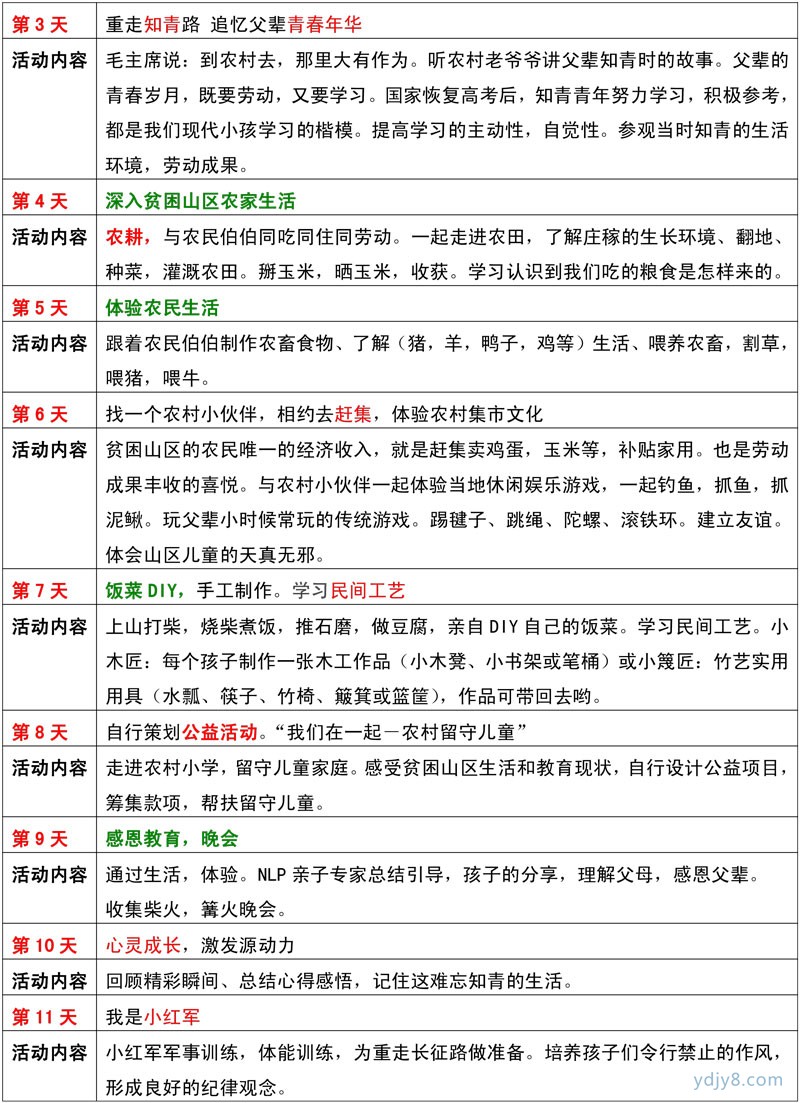 | 第 3 天 | 重走知青路 追忆父辈青春年华 |
|---|---|
| 活动内容 | 毛主席说：到农村去，那里大有作为。听农村老爷爷讲父辈知青时的故事。父辈的青春岁月，既要劳动，又要学习。国家恢复高考后，知青青年努力学习，积极参考，都是我们现代小孩学习的楷模。提高学习的主动性，自觉性。参观当时知青的生活环境，劳动成果。 |
| 第 4 天 | 深入贫困山区农家生活 |
| 活动内容 | 农耕，与农民伯伯同吃同住同劳动。一起走进农田，了解庄稼的生长环境、翻地、种菜，灌溉农田。掰玉米，晒玉米，收获。学习认识到我们吃的粮食是怎样来的。 |
| 第 5 天 | 体验农民生活 |
| 活动内容 | 跟着农民伯伯制作农畜食物、了解（猪，羊，鸭子，鸡等）生活、喂养农畜，割草，喂猪，喂牛。 |
| 第 6 天 | 找一个农村小伙伴，相约去赶集，体验农村集市文化 |
| 活动内容 | 贫困山区的农民唯一的经济收入，就是赶集卖鸡蛋，玉米等，补贴家用。也是劳动成果丰收的喜悦。与农村小伙伴一起体验当地休闲娱乐游戏，一起钓鱼，抓鱼，抓泥鳅。玩父辈小时候常玩的传统游戏。踢毽子、跳绳、陀螺、滚铁环。建立友谊。体会山区儿童的天真无邪。 |
| 第 7 天 | 饭菜 DIY，手工制作。学习民间工艺 |
| 活动内容 | 上山打柴，烧柴煮饭，推石磨，做豆腐，亲自 DIY 自己的饭菜。学习民间工艺。小木匠：每个孩子制作一张木工作品（小木凳、小书架或笔桶）或小篾匠：竹艺实用用具（水瓢、筷子、竹椅、簸箕或篮筐），作品可带回去哟。 |
| 第 8 天 | 自行策划公益活动。“我们在一起－农村留守儿童” |
| 活动内容 | 走进农村小学，留守儿童家庭。感受贫困山区生活和教育现状，自行设计公益项目，筹集款项，帮扶留守儿童。 |
| 第 9 天 | 感恩教育，晚会 |
| 活动内容 | 通过生活，体验。NLP 亲子专家总结引导，孩子的分享，理解父母，感恩父辈。收集柴火，篝火晚会。 |
| 第 10 天 | 心灵成长，激发源动力 |
| 活动内容 | 回顾精彩瞬间、总结心得感悟，记住这难忘知青的生活。 |
| 第 11 天 | 我是小红军 |
| 活动内容 | 小红军军事训练，体能训练，为重走长征路做准备。培养孩子们令行禁止的作风，形成良好的纪律观念。 |

ydjy8.com